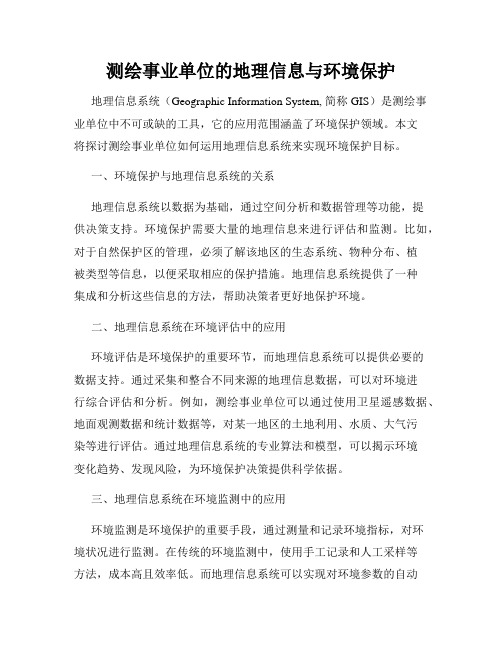 测绘事业单位的地理信息与环境保护

地理信息系统（Geographic Information System, 简称 GIS）是测绘事业单位中不可或缺的工具，它的应用范围涵盖了环境保护领域。本文将探讨测绘事业单位如何运用地理信息系统来实现环境保护目标。

一、环境保护与地理信息系统的关系

地理信息系统以数据为基础，通过空间分析和数据管理等功能，提供决策支持。环境保护需要大量的地理信息来进行评估和监测。比如，对于自然保护区的管理，必须了解该地区的生态系统、物种分布、植被类型等信息，以便采取相应的保护措施。地理信息系统提供了一种集成和分析这些信息的方法，帮助决策者更好地保护环境。

二、地理信息系统在环境评估中的应用

环境评估是环境保护的重要环节，而地理信息系统可以提供必要的数据支持。通过采集和整合不同来源的地理信息数据，可以对环境进行综合评估和分析。例如，测绘事业单位可以通过使用卫星遥感数据、地面观测数据和统计数据等，对某一地区的土地利用、水质、大气污染等进行评估。通过地理信息系统的专业算法和模型，可以揭示环境变化趋势、发现风险，为环境保护决策提供科学依据。

三、地理信息系统在环境监测中的应用

环境监测是环境保护的重要手段，通过测量和记录环境指标，对环境状况进行监测。在传统的环境监测中，使用手工记录和人工采样等方法，成本高且效率低。而地理信息系统可以实现对环境参数的自动